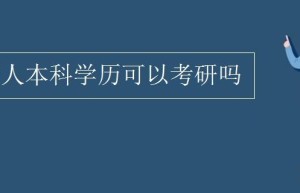 人本科学历可以考研吗